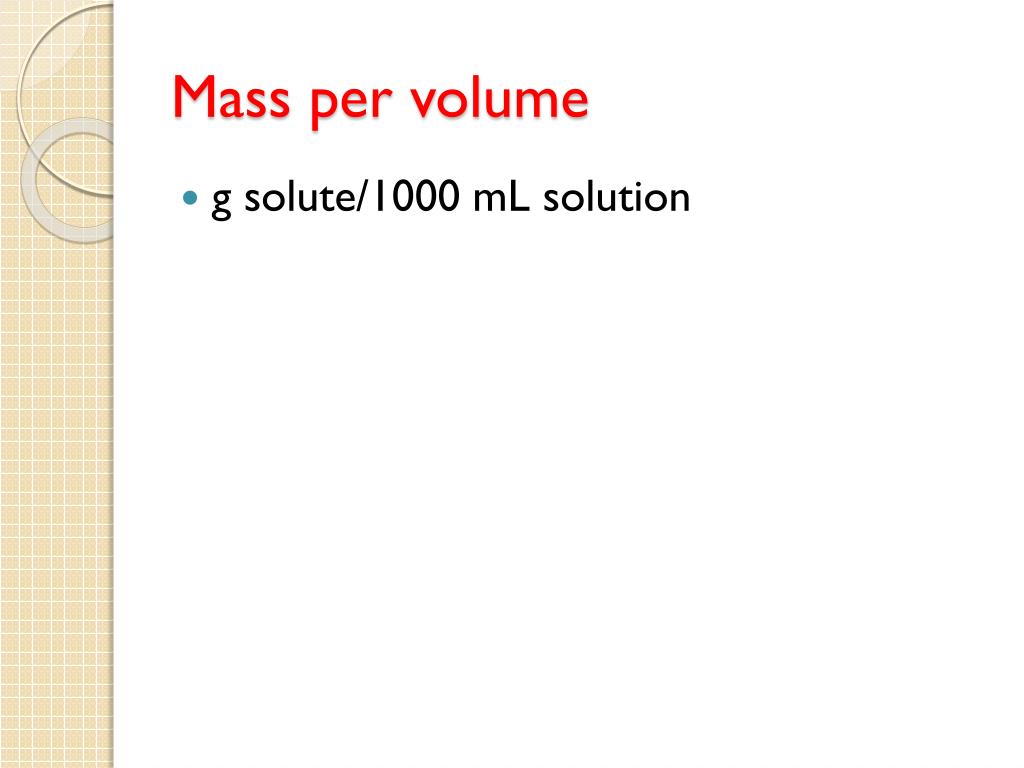 Mass per volume

• g solute/1000 mL solution